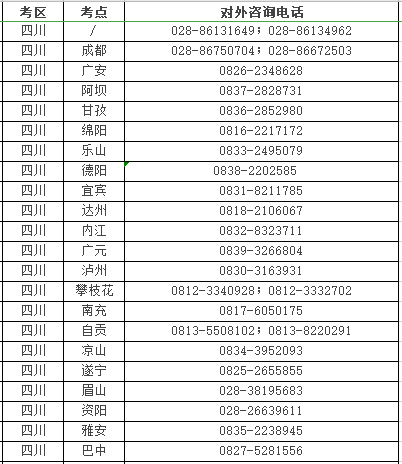 | 考区 | 考点 | 对外咨询电话 |
|---|---|---|
| 四川 | / | 028-86131649；028-86134962 |
| 四川 | 成都 | 028-86750704；028-86672503 |
| 四川 | 广安 | 0826-2348628 |
| 四川 | 阿坝 | 0837-2828731 |
| 四川 | 甘孜 | 0836-2852980 |
| 四川 | 绵阳 | 0816-2217172 |
| 四川 | 乐山 | 0833-2495079 |
| 四川 | 德阳 | 0838-2202585 |
| 四川 | 宜宾 | 0831-8211785 |
| 四川 | 达州 | 0818-2106067 |
| 四川 | 内江 | 0832-8323711 |
| 四川 | 广元 | 0839-3266804 |
| 四川 | 泸州 | 0830-3163931 |
| 四川 | 攀枝花 | 0812-3340928；0812-3332702 |
| 四川 | 南充 | 0817-6050175 |
| 四川 | 自贡 | 0813-5508102；0813-8220291 |
| 四川 | 凉山 | 0834-3952093 |
| 四川 | 遂宁 | 0825-2655855 |
| 四川 | 眉山 | 028-38195683 |
| 四川 | 资阳 | 028-26639611 |
| 四川 | 雅安 | 0835-2238945 |
| 四川 | 巴中 | 0827-5281556 |